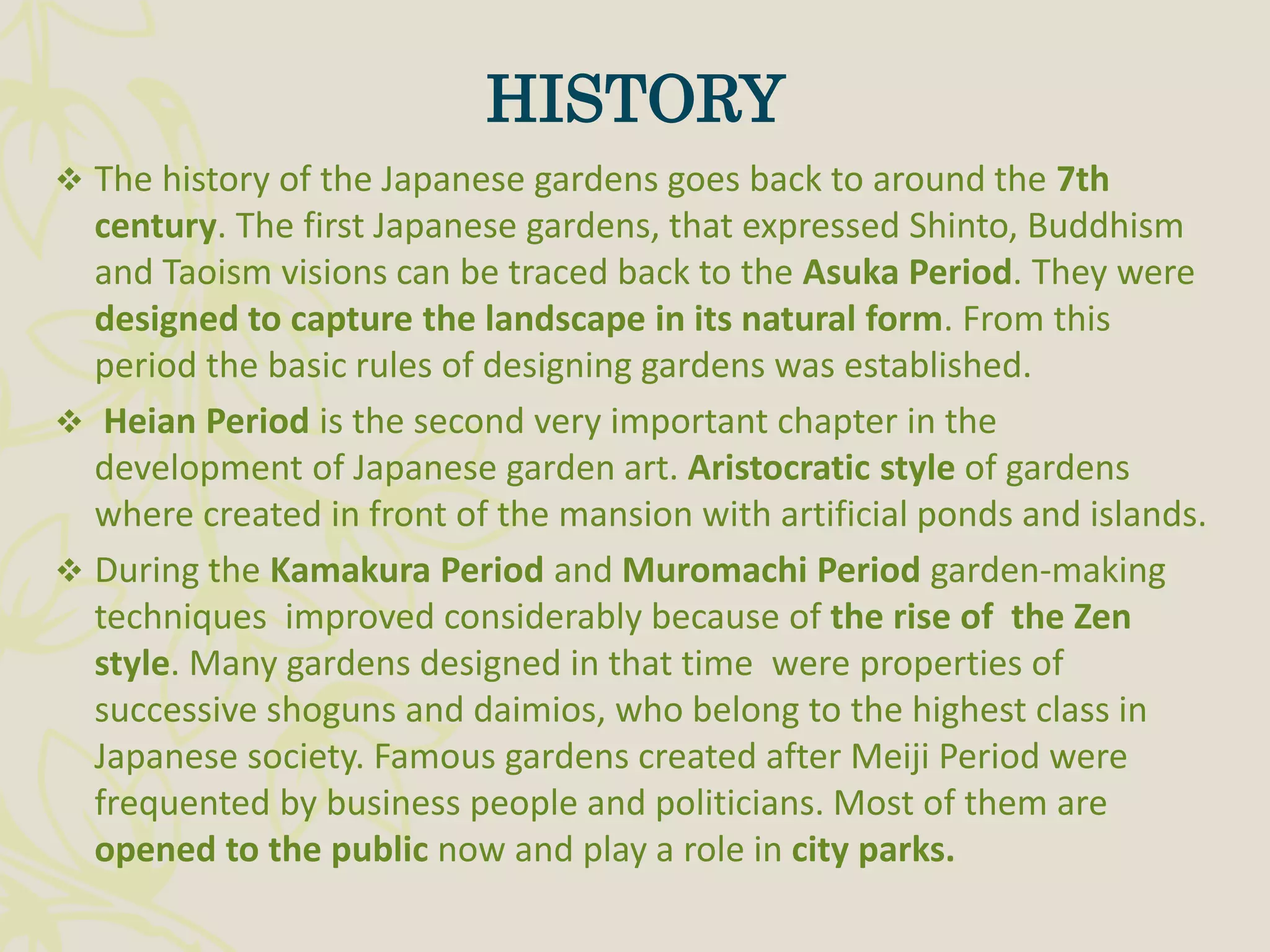 HISTORY

❖ The history of the Japanese gardens goes back to around the 7th century. The first Japanese gardens, that expressed Shinto, Buddhism and Taoism visions can be traced back to the Asuka Period. They were designed to capture the landscape in its natural form. From this period the basic rules of designing gardens was established.

❖ Heian Period is the second very important chapter in the development of Japanese garden art. Aristocratic style of gardens where created in front of the mansion with artificial ponds and islands.

❖ During the Kamakura Period and Muromachi Period garden-making techniques improved considerably because of the rise of the Zen style. Many gardens designed in that time were properties of successive shoguns and daimios, who belong to the highest class in Japanese society. Famous gardens created after Meiji Period were frequented by business people and politicians. Most of them are opened to the public now and play a role in city parks.